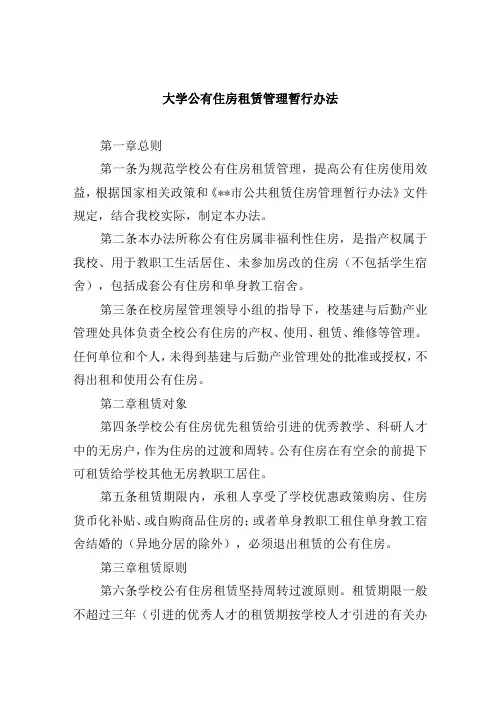 大学公有住房租赁管理暂行办法

第一章总则

第一条为规范学校公有住房租赁管理，提高公有住房使用效益，根据国家相关政策和《**市公共租赁住房管理暂行办法》文件规定，结合我校实际，制定本办法。

第二条本办法所称公有住房属非福利性住房，是指产权属于我校、用于教职工生活居住、未参加房改的住房（不包括学生宿舍），包括成套公有住房和单身教工宿舍。

第三条在校房屋管理领导小组的指导下，校基建与后勤产业管理处具体负责全校公有住房的产权、使用、租赁、维修等管理。任何单位和个人，未得到基建与后勤产业管理处的批准或授权，不得出租和使用公有住房。

第二章租赁对象

第四条学校公有住房优先租赁给引进的优秀教学、科研人才中的无房户，作为住房的过渡和周转。公有住房在有空余的前提下可租赁给学校其他无房教职工居住。

第五条租赁期限内，承租人享受了学校优惠政策购房、住房货币化补贴、或自购商品住房的；或者单身教职工租住单身教工宿舍结婚的（异地分居的除外），必须退出租赁的公有住房。

第三章租赁原则

第六条学校公有住房租赁坚持周转过渡原则。租赁期限一般不超过三年（引进的优秀人才的租赁期按学校人才引进的有关办